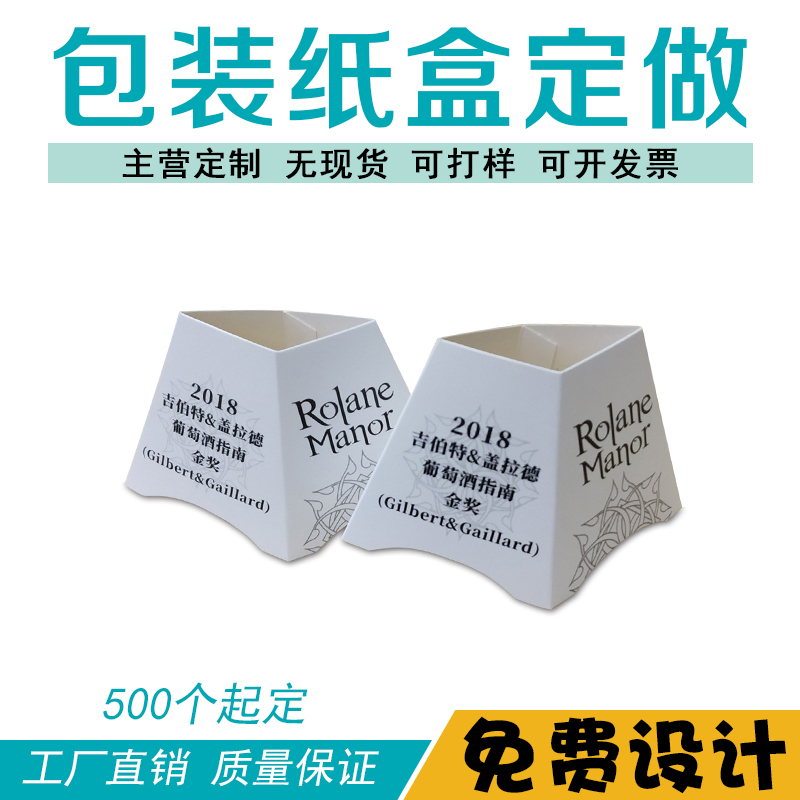 包装纸盒定做

主营定制 无现货 可打样 可开发票

2018
吉伯特&盖拉德
葡萄酒指南
金奖
(Gilbert&Gaillard)

Rolane Manor

2018
吉伯特&盖拉德
葡萄酒指南
金奖
(Gilbert&Gaillard)

Rolane Manor

500个起定

工厂直销 质量保证

免费设计